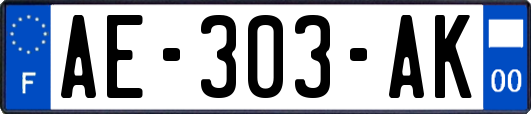 F
AE-303-AK
00